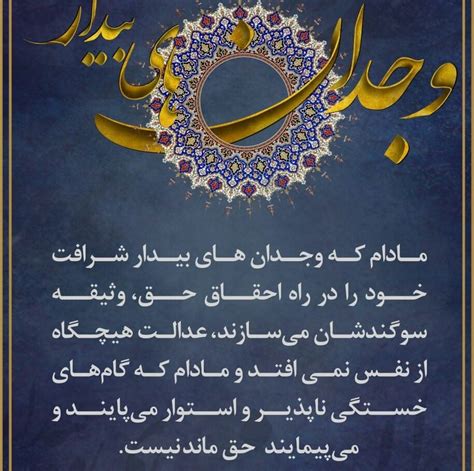 وجدان های بیدار

مادام که وجدان های بیدار شرافت خود را در راه احقاق حق، وثیقه سوگندشان می‌سازند، عدالت هیچگاه از نفس نمی افتد و مادام که گام‌های خستگی ناپذیر و استوار می‌پایند و می‌پیمایند حق ماندنیست.